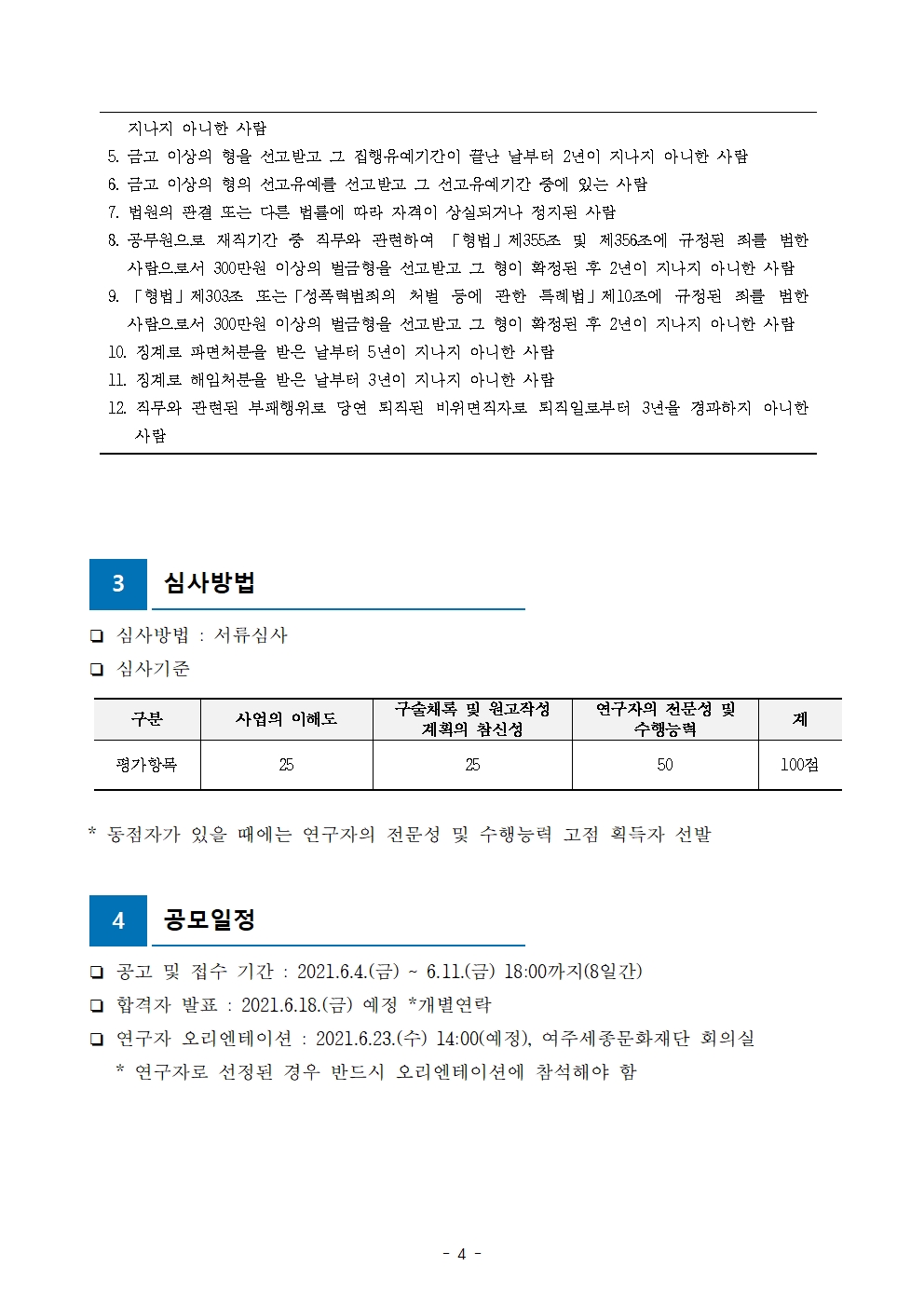 지나지 아니한 사람
5. 금고 이상의 형을 선고받고 그 집행유예기간이 끝난 날부터 2년이 지나지 아니한 사람
6. 금고 이상의 형의 선고유예를 선고받고 그 선고유예기간 중에 있는 사람
7. 법원의 판결 또는 다른 법률에 따라 자격이 상실되거나 정지된 사람
8. 공무원으로 재직기간 중 직무와 관련하여 「형법」제355조 및 제356조에 규정된 죄를 범한 사람으로서 300만원 이상의 벌금형을 선고받고 그 형이 확정된 후 2년이 지나지 아니한 사람
9. 「형법」제303조 또는「성폭력범죄의 처벌 등에 관한 특례법」제10조에 규정된 죄를 범한 사람으로서 300만원 이상의 벌금형을 선고받고 그 형이 확정된 후 2년이 지나지 아니한 사람
10. 징계로 파면처분을 받은 날부터 5년이 지나지 아니한 사람
11. 징계로 해임처분을 받은 날부터 3년이 지나지 아니한 사람
12. 직무와 관련된 부패행위로 당연 퇴직된 비위면직자로 퇴직일로부터 3년을 경과하지 아니한 사람

3 심사방법

❑ 심사방법 : 서류심사
❑ 심사기준

| 구분 | 사업의 이해도 | 구술채록 및 원고작성 계획의 참신성 | 연구자의 전문성 및 수행능력 | 계 |
|---|---|---|---|---|
| 평가항목 | 25 | 25 | 50 | 100점 |

* 동점자가 있을 때에는 연구자의 전문성 및 수행능력 고점 획득자 선발

4 공모일정

❑ 공고 및 접수 기간 : 2021.6.4.(금) ~ 6.11.(금) 18:00까지(8일간)
❑ 합격자 발표 : 2021.6.18.(금) 예정 *개별연락
❑ 연구자 오리엔테이션 : 2021.6.23.(수) 14:00(예정), 여주세종문화재단 회의실
* 연구자로 선정된 경우 반드시 오리엔테이션에 참석해야 함

- 4 -